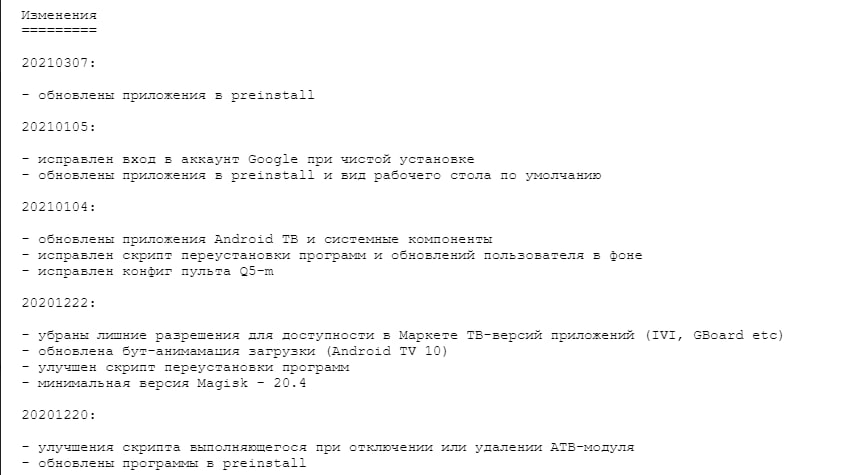 Изменения
=========

20210307:

- обновлены приложения в preinstall

20210105:

- исправлен вход в аккаунт Google при чистой установке
- обновлены приложения в preinstall и вид рабочего стола по умолчанию

20210104:

- обновлены приложения Android ТВ и системные компоненты
- исправлен скрипт переустановки программ и обновлений пользователя в фоне
- исправлен конфиг пульта Q5-m

20201222:

- убраны лишние разрешения для доступности в Маркете ТВ-версий приложений (IVI, GBoard etc)
- обновлена бут-анимамация загрузки (Android TV 10)
- улучшен скрипт переустановки программ
- минимальная версия Magisk - 20.4

20201220:

- улучшения скрипта выполняющегося при отключении или удалении АТВ-модуля
- обновлены программы в preinstall